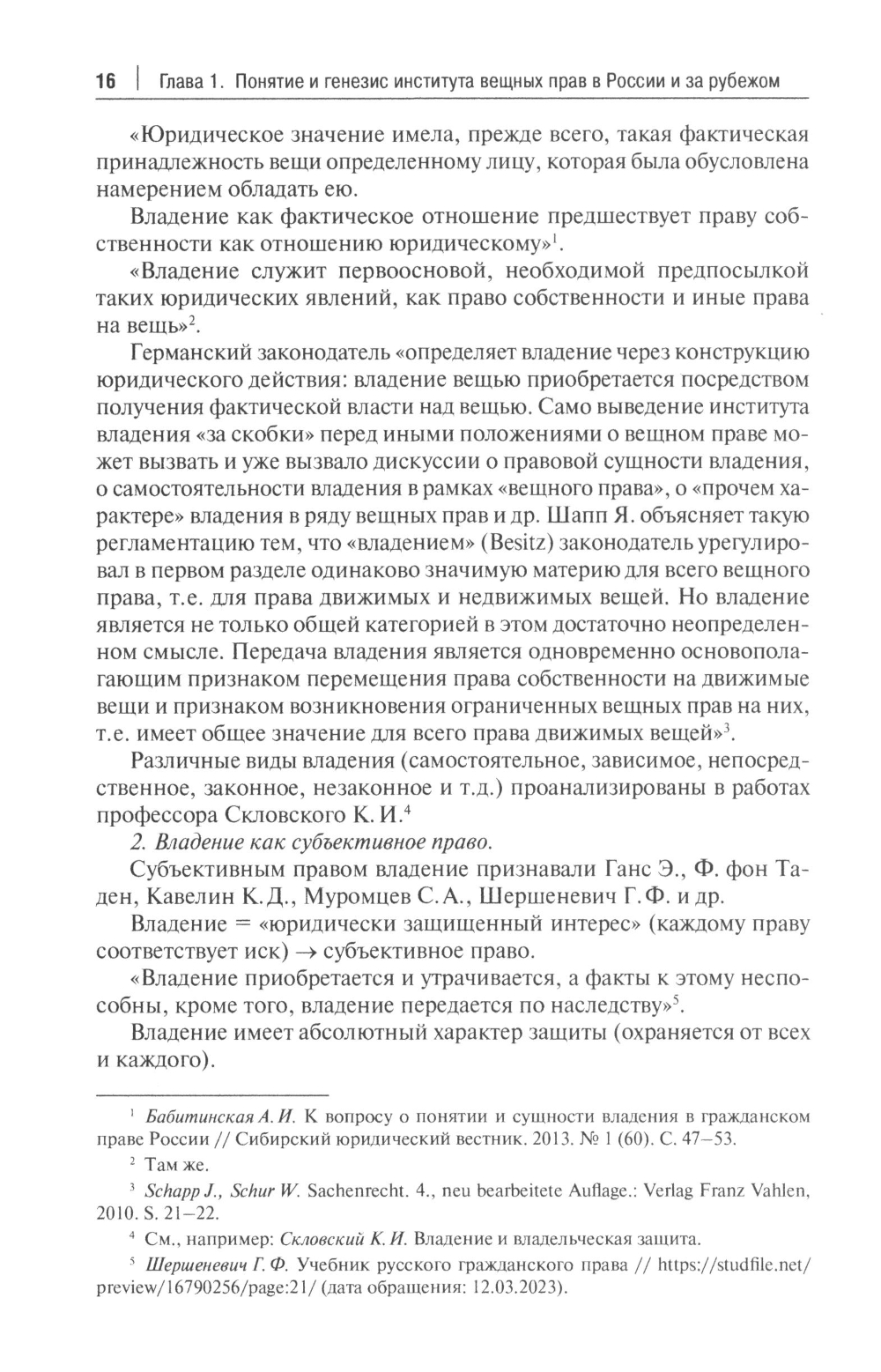 16 | Глава 1. Понятие и генезис института вещных прав в России и за рубежом

«Юридическое значение имела, прежде всего, такая фактическая принадлежность вещи определенному лицу, которая была обусловлена намерением обладать ею.

Владение как фактическое отношение предшествует праву собственности как отношению юридическому»$^1$.

«Владение служит первоосновой, необходимой предпосылкой таких юридических явлений, как право собственности и иные права на вещь»$^2$.

Германский законодатель «определяет владение через конструкцию юридического действия: владение вещью приобретается посредством получения фактической власти над вещью. Само выведение института владения «за скобки» перед иными положениями о вещном праве может вызвать и уже вызвало дискуссии о правовой сущности владения, о самостоятельности владения в рамках «вещного права», о «прочем характере» владения в ряду вещных прав и др. Шапп Я. объясняет такую регламентацию тем, что «владением» (Besitz) законодатель урегулировал в первом разделе одинаково значимую материю для всего вещного права, т.е. для права движимых и недвижимых вещей. Но владение является не только общей категорией в этом достаточно неопределенном смысле. Передача владения является одновременно основополагающим признаком перемещения права собственности на движимые вещи и признаком возникновения ограниченных вещных прав на них, т.е. имеет общее значение для всего права движимых вещей»$^3$.

Различные виды владения (самостоятельное, зависимое, непосредственное, законное, незаконное и т.д.) проанализированы в работах профессора Скловского К. И.$^4$

2. Владение как субъективное право.

Субъективным правом владение признавали Ганс Э., Ф. фон Таден, Кавелин К.Д., Муромцев С.А., Шершеневич Г.Ф. и др.

Владение = «юридически защищенный интерес» (каждому праву соответствует иск) $\rightarrow$ субъективное право.

«Владение приобретается и утрачивается, а факты к этому неспособны, кроме того, владение передается по наследству»$^5$.

Владение имеет абсолютный характер защиты (охраняется от всех и каждого).

$^1$ Бабитинская А. И. К вопросу о понятии и сущности владения в гражданском праве России // Сибирский юридический вестник. 2013. № 1 (60). С. 47–53.

$^2$ Там же.

$^3$ Schapp J., Schur W. Sachenrecht. 4., neu bearbeitete Auflage.: Verlag Franz Vahlen, 2010. S. 21–22.

$^4$ См., например: Скловский К. И. Владение и владельческая защита.

$^5$ Шершеневич Г. Ф. Учебник русского гражданского права // https://studfile.net/preview/16790256/page:21/ (дата обращения: 12.03.2023).